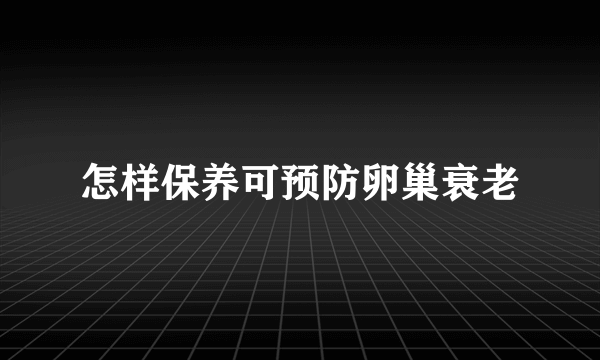 怎样保养可预防卵巢衰老